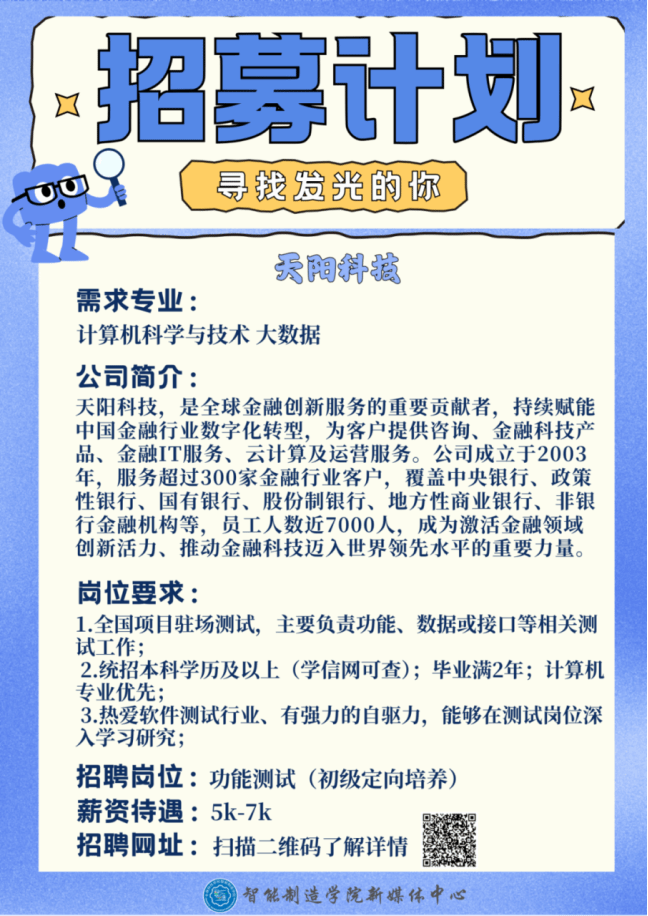 招募计划

寻找发光的你

天阳科技

需求专业：
计算机科学与技术 大数据

公司简介：
天阳科技，是全球金融创新服务的重要贡献者，持续赋能中国金融行业数字化转型，为客户提供咨询、金融科技产品、金融IT服务、云计算及运营服务。公司成立于2003年，服务超过300家金融行业客户，覆盖中央银行、政策性银行、国有银行、股份制银行、地方性商业银行、非银行金融机构等，员工人数近7000人，成为激活金融领域创新活力、推动金融科技迈入世界领先水平的重要力量。

岗位要求：
1.全国项目驻场测试，主要负责功能、数据或接口等相关测试工作；
2.统招本科学历及以上（学信网可查）；毕业满2年；计算机专业优先；
3.热爱软件测试行业、有强力的自驱力，能够在测试岗位深入学习研究；

招聘岗位：功能测试（初级定向培养）
薪资待遇：5k-7k
招聘网址：扫描二维码了解详情

智能制造学院新媒体中心